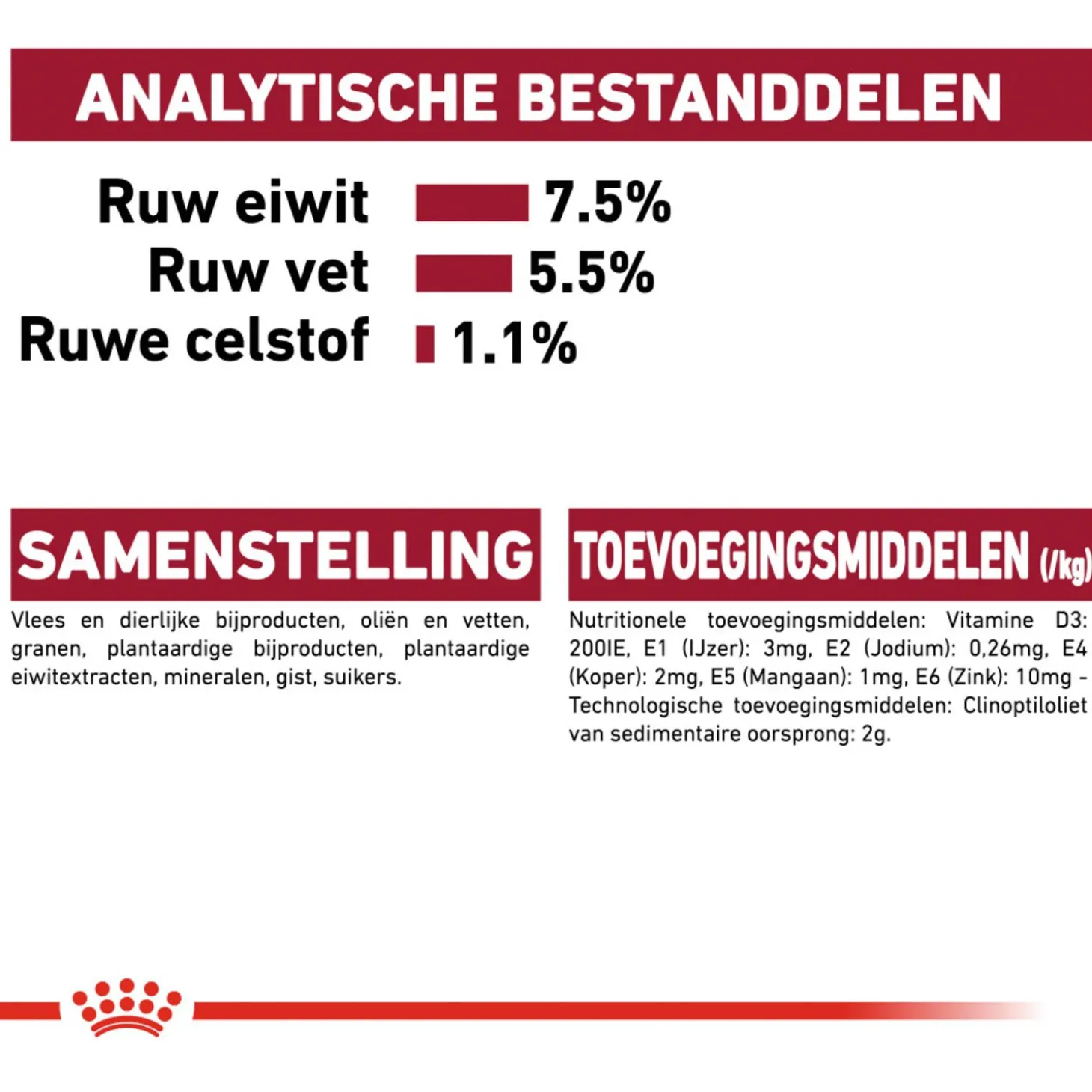 ANALYTISCHE BESTANDDELEN

Ruw eiwit 7.5%
Ruw vet 5.5%
Ruwe celstof 1.1%

SAMENSTELLING

Vlees en dierlijke bijproducten, oliën en vetten, granen, plantaardige bijproducten, plantaardige eiwitextracten, mineralen, gist, suikers.

TOEVOEGINGSMIDDELEN (/kg)

Nutritionele toevoegingsmiddelen: Vitamine D3: 200IE, E1 (IJzer): 3mg, E2 (Jodium): 0,26mg, E4 (Koper): 2mg, E5 (Mangaan): 1mg, E6 (Zink): 10mg - Technologische toevoegingsmiddelen: Clinoptiloliet van sedimentaire oorsprong: 2g.